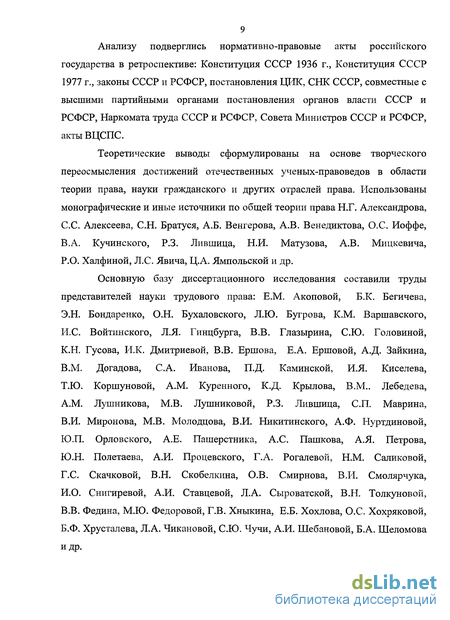 9

Анализу подверглись нормативно-правовые акты российского государства в ретроспективе: Конституция СССР 1936 г., Конституция СССР 1977 г., законы СССР и РСФСР, постановления ЦИК, СНК СССР, совместные с высшими партийными органами постановления органов власти СССР и РСФСР, Наркомата труда СССР и РСФСР, Совета Министров СССР и РСФСР, акты ВЦСПС.

Теоретические выводы сформулированы на основе творческого переосмысления достижений отечественных ученых-правоведов в области теории права, науки гражданского и других отраслей права. Использованы монографические и иные источники по общей теории права Н.Г. Александрова, С.С. Алексеева, С.Н. Братуся, А.Б. Венгерова, А.В. Венедиктова, О.С. Иоффе, В.А. Кучинского, Р.З. Лившица, Н.И. Матузова, А.В. Мицкевича, Р.О. Халфиной, Л.С. Явича, Ц.А. Ямпольской и др.

Основную базу диссертационного исследования составили труды представителей науки трудового права: Е.М. Акоповой, Б.К. Бегичева, Э.Н. Бондаренко, О.Н. Бухаловского, Л.Ю. Бугрова, К.М. Варшавского, И.С. Войтинского, Л.Я. Гинцбурга, В.В. Глазырина, С.Ю. Головиной, К.Н. Гусова, И.К. Дмитриевой, В.В. Ершова, Е.А. Ершовой, А.Д. Зайкина, В.М. Догадова, С.А. Иванова, П.Д. Каминской, И.Я. Киселева, Т.Ю. Коршуновой, А.М. Куренного, К.Д. Крылова, В.М.. Лебедева, А.М. Лушникова, М.В. Лушниковой, Р.З. Лившица, С.П. Маврина, В.И. Миронова, М.В. Молодцова, В.И. Никитинского, А.Ф. Нуртдиновой, Ю.П. Орловского, А.Е. Пашерстника, А.С. Пашкова, А.Я. Петрова, Ю.Н. Полетаева, А.И. Процевского, Г.А. Рогалевой, Н.М. Саликовой, Г.С. Скачковой, В.Н. Скобелкина, О.В. Смирнова, В.И. Смолярчука, И.О. Снигиревой, А.И. Ставцевой, Л.А. Сыроватской, В.Н. Толкуновой, В.В. Федина, М.Ю. Федоровой, Г.В. Хныкина, Е.Б. Хохлова, О.С. Хохряковой, Б.Ф. Хрусталева, Л.А. Чикановой, С.Ю. Чучи, А.И. Шебановой, Б.А. Шеломова и др.

dsLib.net
библиотека диссертаций